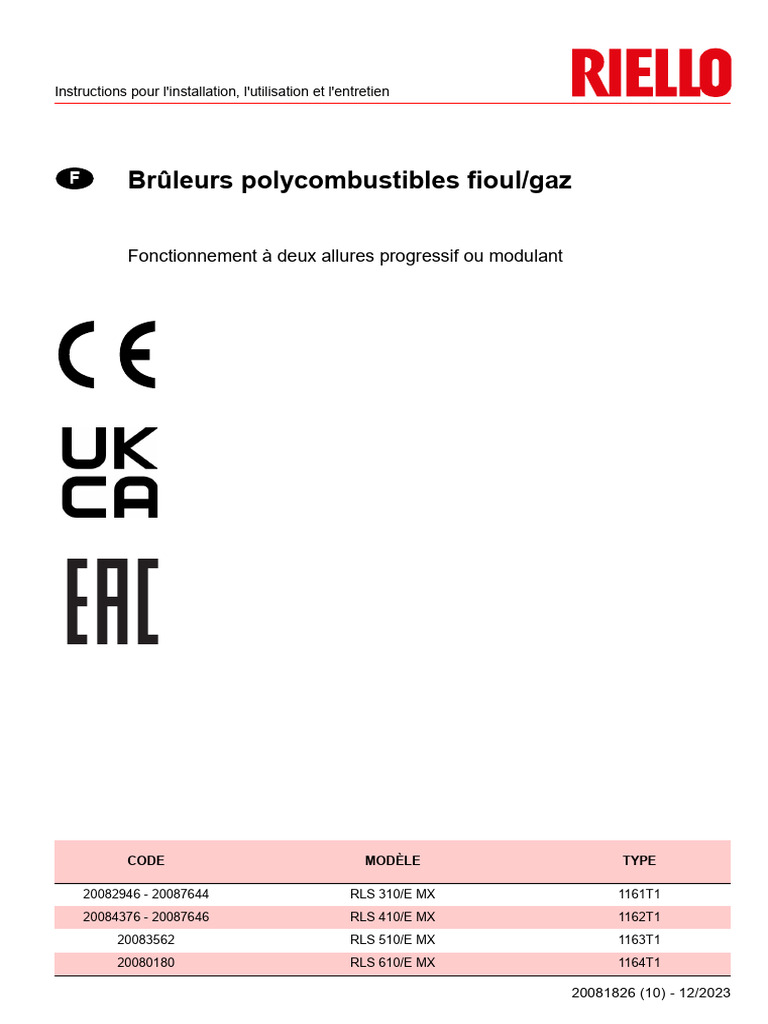 Instructions pour l'installation, l'utilisation et l'entretien

RIELLO

F

Brûleurs polycombustibles fioul/gaz

Fonctionnement à deux allures progressif ou modulant

CE

UK
CA

EAC

| CODE | MODÈLE | TYPE |
|---|---|---|
| 20082946 - 20087644 | RLS 310/E MX | 1161T1 |
| 20084376 - 20087646 | RLS 410/E MX | 1162T1 |
| 20083562 | RLS 510/E MX | 1163T1 |
| 20080180 | RLS 610/E MX | 1164T1 |

20081826 (10) - 12/2023